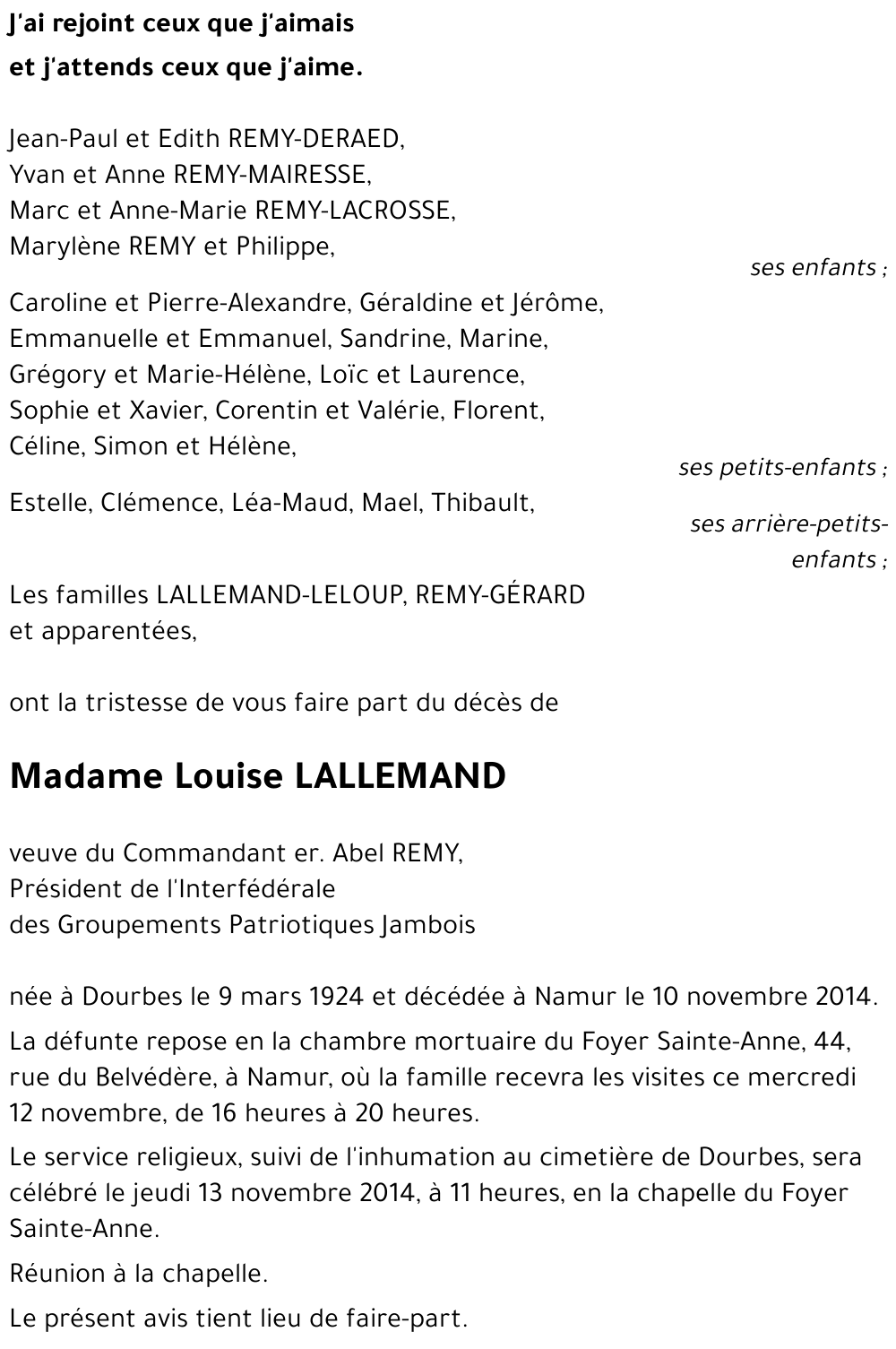 J'ai rejoint ceux que j'aimais
et j'attends ceux que j'aime.

Jean-Paul et Edith REMY-DERAED,
Yvan et Anne REMY-MAIRESSE,
Marc et Anne-Marie REMY-LACROSSE,
Marylène REMY et Philippe,

ses enfants ;

Caroline et Pierre-Alexandre, Géraldine et Jérôme,
Emmanuelle et Emmanuel, Sandrine, Marine,
Grégory et Marie-Hélène, Loïc et Laurence,
Sophie et Xavier, Corentin et Valérie, Florent,
Céline, Simon et Hélène,

ses petits-enfants ;

Estelle, Clémence, Léa-Maud, Mael, Thibault,

ses arrière-petits-enfants ;

Les familles LALLEMAND-LELOUP, REMY-GÉRARD
et apparentées,

ont la tristesse de vous faire part du décès de

Madame Louise LALLEMAND

veuve du Commandant er. Abel REMY,
Président de l'Interfédérale
des Groupements Patriotiques Jambois

née à Dourbes le 9 mars 1924 et décédée à Namur le 10 novembre 2014.

La défunte repose en la chambre mortuaire du Foyer Sainte-Anne, 44, rue du Belvédère, à Namur, où la famille recevra les visites ce mercredi 12 novembre, de 16 heures à 20 heures.

Le service religieux, suivi de l'inhumation au cimetière de Dourbes, sera célébré le jeudi 13 novembre 2014, à 11 heures, en la chapelle du Foyer Sainte-Anne.

Réunion à la chapelle.

Le présent avis tient lieu de faire-part.